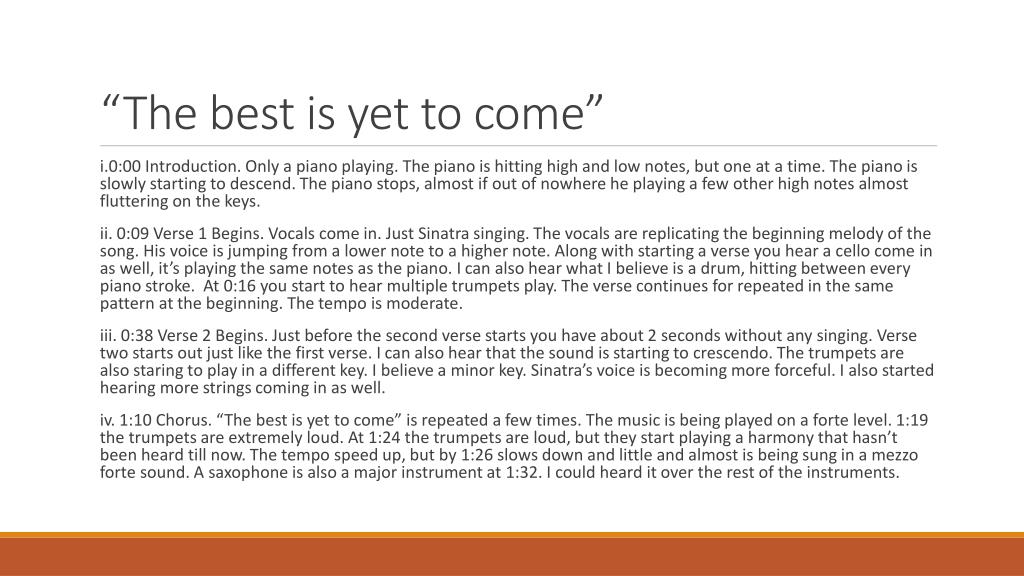 “The best is yet to come”

i.0:00 Introduction. Only a piano playing. The piano is hitting high and low notes, but one at a time. The piano is slowly starting to descend. The piano stops, almost if out of nowhere he playing a few other high notes almost fluttering on the keys.

ii. 0:09 Verse 1 Begins. Vocals come in. Just Sinatra singing. The vocals are replicating the beginning melody of the song. His voice is jumping from a lower note to a higher note. Along with starting a verse you hear a cello come in as well, it’s playing the same notes as the piano. I can also hear what I believe is a drum, hitting between every piano stroke. At 0:16 you start to hear multiple trumpets play. The verse continues for repeated in the same pattern at the beginning. The tempo is moderate.

iii. 0:38 Verse 2 Begins. Just before the second verse starts you have about 2 seconds without any singing. Verse two starts out just like the first verse. I can also hear that the sound is starting to crescendo. The trumpets are also staring to play in a different key. I believe a minor key. Sinatra’s voice is becoming more forceful. I also started hearing more strings coming in as well.

iv. 1:10 Chorus. “The best is yet to come” is repeated a few times. The music is being played on a forte level. 1:19 the trumpets are extremely loud. At 1:24 the trumpets are loud, but they start playing a harmony that hasn’t been heard till now. The tempo speed up, but by 1:26 slows down and little and almost is being sung in a mezzo forte sound. A saxophone is also a major instrument at 1:32. I could heard it over the rest of the instruments.